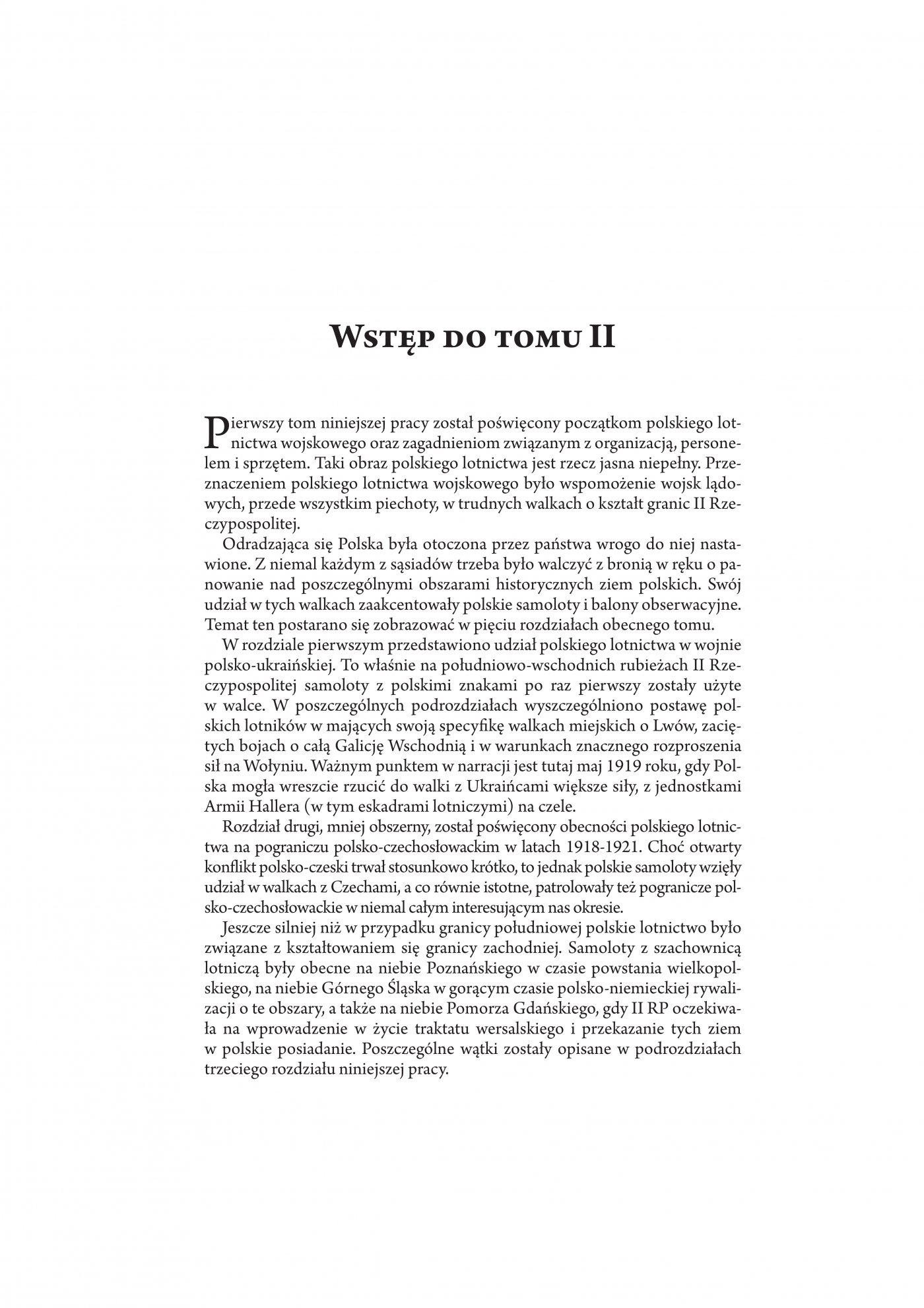 Wstęp do tomu II

Pierwszy tom niniejszej pracy został poświęcony początkom polskiego lotnictwa wojskowego oraz zagadnieniom związanym z organizacją, personelem i sprzętem. Taki obraz polskiego lotnictwa jest rzecz jasna niepełny. Przeznaczeniem polskiego lotnictwa wojskowego było wspomożenie wojsk lądowych, przede wszystkim piechoty, w trudnych walkach o kształt granic II Rzeczypospolitej.

Odradzająca się Polska była otoczona przez państwa wrogo do niej nastawione. Z niemal każdym z sąsiadów trzeba było walczyć z bronią w ręku o panowanie nad poszczególnymi obszarami historycznych ziem polskich. Swój udział w tych walkach zaakcentowały polskie samoloty i balony obserwacyjne. Temat ten postarano się zobrazować w pięciu rozdziałach obecnego tomu.

W rozdziale pierwszym przedstawiono udział polskiego lotnictwa w wojnie polsko-ukraińskiej. To właśnie na południowo-wschodnich rubieżach II Rzeczypospolitej samoloty z polskimi znakami po raz pierwszy zostały użyte w walce. W poszczególnych podrozdziałach wyszczególniono postawę polskich lotników w mających swoją specyfikę walkach miejskich o Lwów, zaciętych bojach o całą Galicję Wschodnią i w warunkach znacznego rozproszenia sił na Wołyniu. Ważnym punktem w narracji jest tutaj maj 1919 roku, gdy Polska mogła wreszcie rzucić do walki z Ukraińcami większe siły, z jednostkami Armii Hallera (w tym eskadrami lotniczymi) na czele.

Rozdział drugi, mniej obszerny, został poświęcony obecności polskiego lotnictwa na pograniczu polsko-czechosłowackim w latach 1918-1921. Choć otwarty konflikt polsko-czeski trwał stosunkowo krótko, to jednak polskie samoloty wzięły udział w walkach z Czechami, a co równie istotne, patrolowały też pogranicze polsko-czechosłowackie w niemal całym interesującym nas okresie.

Jeszcze silniej niż w przypadku granicy południowej polskie lotnictwo było związane z kształtowaniem się granicy zachodniej. Samoloty z szachownicą lotniczą były obecne na niebie Poznańskiego w czasie powstania wielkopolskiego, na niebie Górnego Śląska w gorącym czasie polsko-niemieckiej rywalizacji o te obszary, a także na niebie Pomorza Gdańskiego, gdy II RP oczekiwała na wprowadzenie w życie traktatu wersalskiego i przekazanie tych ziem w polskie posiadanie. Poszczególne wątki zostały opisane w podrozdziałach trzeciego rozdziału niniejszej pracy.